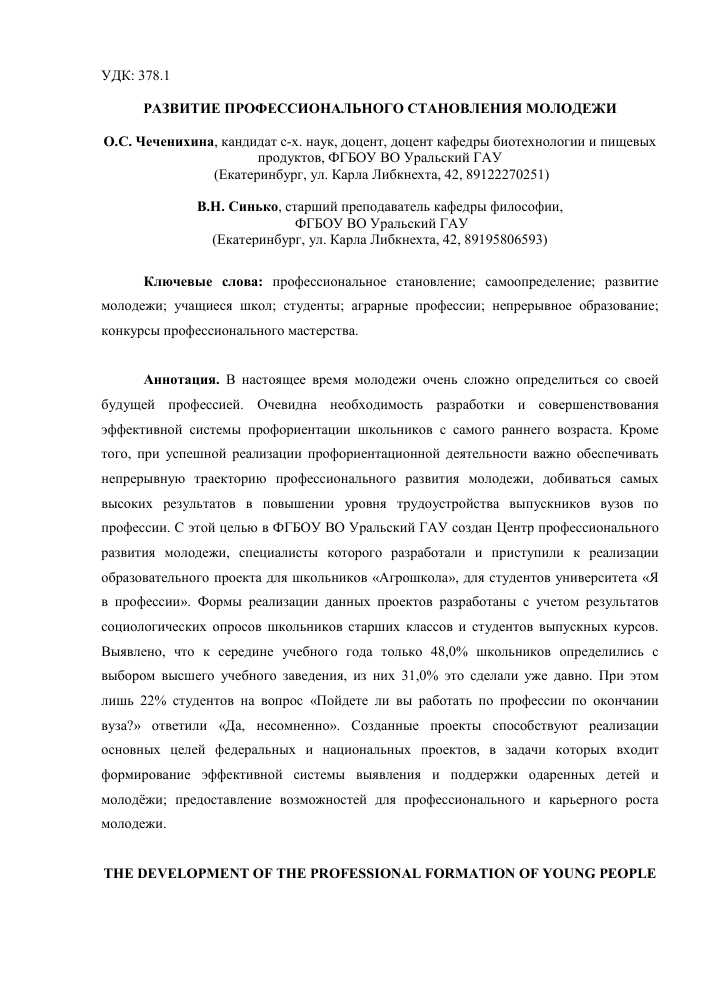 УДК: 378.1

РАЗВИТИЕ ПРОФЕССИОНАЛЬНОГО СТАНОВЛЕНИЯ МОЛОДЕЖИ

О.С. Чеченихина, кандидат с-х. наук, доцент, доцент кафедры биотехнологии и пищевых продуктов, ФГБОУ ВО Уральский ГАУ
(Екатеринбург, ул. Карла Либкнехта, 42, 89122270251)

В.Н. Синько, старший преподаватель кафедры философии, ФГБОУ ВО Уральский ГАУ
(Екатеринбург, ул. Карла Либкнехта, 42, 89195806593)

Ключевые слова: профессиональное становление; самоопределение; развитие молодежи; учащиеся школ; студенты; аграрные профессии; непрерывное образование; конкурсы профессионального мастерства.

Аннотация. В настоящее время молодежи очень сложно определиться со своей будущей профессией. Очевидна необходимость разработки и совершенствования эффективной системы профориентации школьников с самого раннего возраста. Кроме того, при успешной реализации профориентационной деятельности важно обеспечивать непрерывную траекторию профессионального развития молодежи, добиваться самых высоких результатов в повышении уровня трудоустройства выпускников вузов по профессии. С этой целью в ФГБОУ ВО Уральский ГАУ создан Центр профессионального развития молодежи, специалисты которого разработали и приступили к реализации образовательного проекта для школьников «Агрошкола», для студентов университета «Я в профессии». Формы реализации данных проектов разработаны с учетом результатов социологических опросов школьников старших классов и студентов выпускных курсов. Выявлено, что к середине учебного года только 48,0% школьников определились с выбором высшего учебного заведения, из них 31,0% это сделали уже давно. При этом лишь 22% студентов на вопрос «Пойдете ли вы работать по профессии по окончании вуза?» ответили «Да, несомненно». Созданные проекты способствуют реализации основных целей федеральных и национальных проектов, в задачи которых входит формирование эффективной системы выявления и поддержки одаренных детей и молодёжи; предоставление возможностей для профессионального и карьерного роста молодежи.

THE DEVELOPMENT OF THE PROFESSIONAL FORMATION OF YOUNG PEOPLE